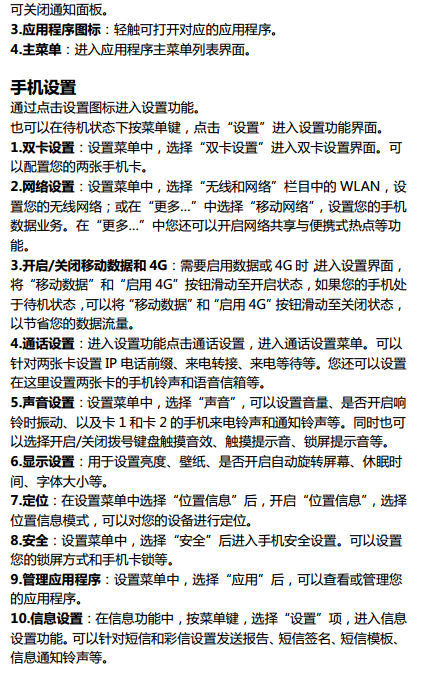 可关闭通知面板。
3.应用程序图标：轻触可打开对应的应用程序。
4.主菜单：进入应用程序主菜单列表界面。

手机设置
通过点击设置图标进入设置功能。
也可以在待机状态下按菜单键，点击“设置”进入设置功能界面。
1.双卡设置：设置菜单中，选择“双卡设置”进入双卡设置界面。可以配置您的两张手机卡。
2.网络设置：设置菜单中，选择“无线和网络”栏目中的 WLAN，设置您的无线网络；或在“更多...”中选择“移动网络”，设置您的手机数据业务。在“更多...”中您还可以开启网络共享与便携式热点等功能。
3.开启/关闭移动数据和 4G：需要启用数据或 4G 时，进入设置界面，将“移动数据”和“启用 4G”按钮滑动至开启状态，如果您的手机处于待机状态，可以将“移动数据”和“启用 4G”按钮滑动至关闭状态，以节省您的数据流量。
4.通话设置：进入设置功能点击通话设置，进入通话设置菜单。可以针对两张卡设置 IP 电话前缀、来电转接、来电等待等。您还可以设置在这里设置两张卡的手机铃声和语音信箱等。
5.声音设置：设置菜单中，选择“声音”，可以设置音量、是否开启响铃时振动、以及卡 1 和卡 2 的手机来电铃声和通知铃声等。同时也可以选择开启/关闭拨号键盘触摸音效、触摸提示音、锁屏提示音等。
6.显示设置：用于设置亮度、壁纸、是否开启自动旋转屏幕、休眠时间、字体大小等。
7.定位：在设置菜单中选择“位置信息”后，开启“位置信息”，选择位置信息模式，可以对您的设备进行定位。
8.安全：设置菜单中，选择“安全”后进入手机安全设置。可以设置您的锁屏方式和手机卡锁等。
9.管理应用程序：设置菜单中，选择“应用”后，可以查看或管理您的应用程序。
10.信息设置：在信息功能中，按菜单键，选择“设置”项，进入信息设置功能。可以针对短信和彩信设置发送报告、短信签名、短信模板、信息通知铃声等。